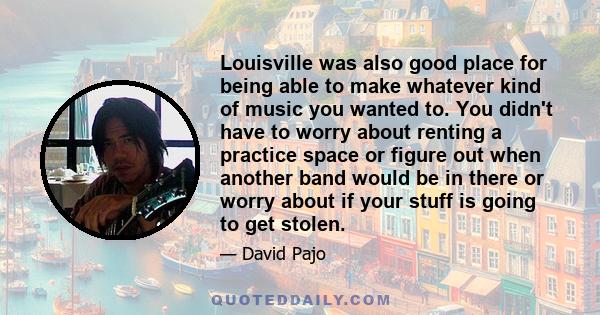 Louisville was also good place for being able to make whatever kind of music you wanted to. You didn't have to worry about renting a practice space or figure out when another band would be in there or worry about if your stuff is going to get stolen.

— David Pajo

QUOTEDDAILY.COM